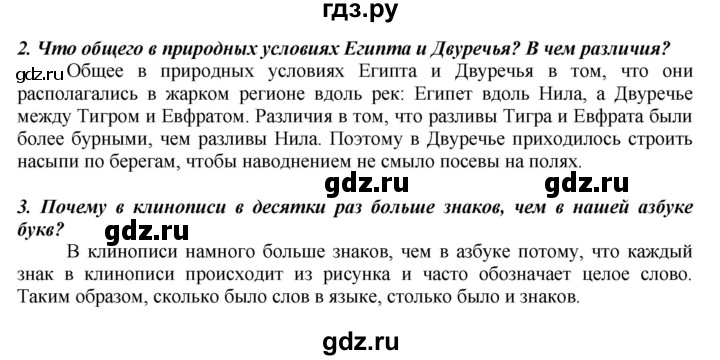 гдз.ру

2. Что общего в природных условиях Египта и Двуречья? В чем различия?

gdz.ru Общее в природных условиях Египта и Двуречья в том, что они располагались в жарком регионе вдоль рек: Египет вдоль Нила, а Двуречье между Тигром и Евфратом. Различия в том, что разливы Тигра и Евфрата были более бурными, чем разливы Нила. Поэтому в Двуречье приходилось строить насыпи по берегам, чтобы наводнением не смыло посевы на полях.

gdz.ru gdz.ru

3. Почему в клинописи в десятки раз больше знаков, чем в нашей азбуке букв?

gdz.ru

В клинописи намного больше знаков, чем в азбуке потому, что каждый знак в клинописи происходит из рисунка и часто обозначает целое слово. Таким образом, сколько было слов в языке, столько было и знаков.

gdz.ru